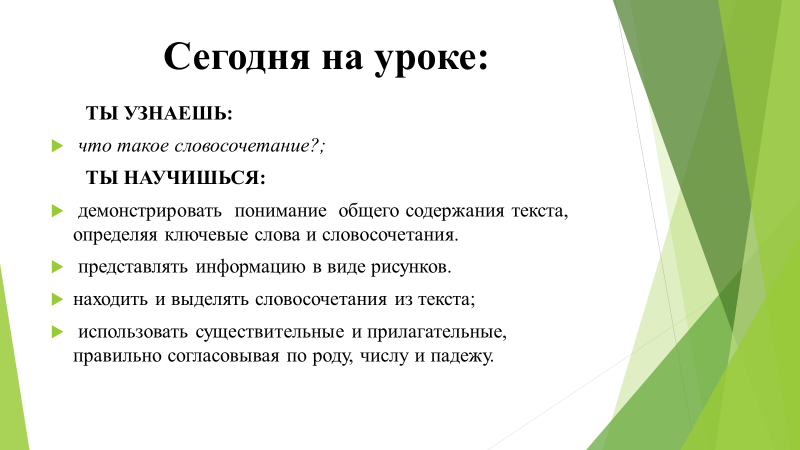 Сегодня на уроке:

ТЫ УЗНАЕШЬ:

что такое словосочетание?;

ТЫ НАУЧИШЬСЯ:

демонстрировать понимание общего содержания текста, определяя ключевые слова и словосочетания.

представлять информацию в виде рисунков.

находить и выделять словосочетания из текста;

использовать существительные и прилагательные, правильно согласовывая по роду, числу и падежу.